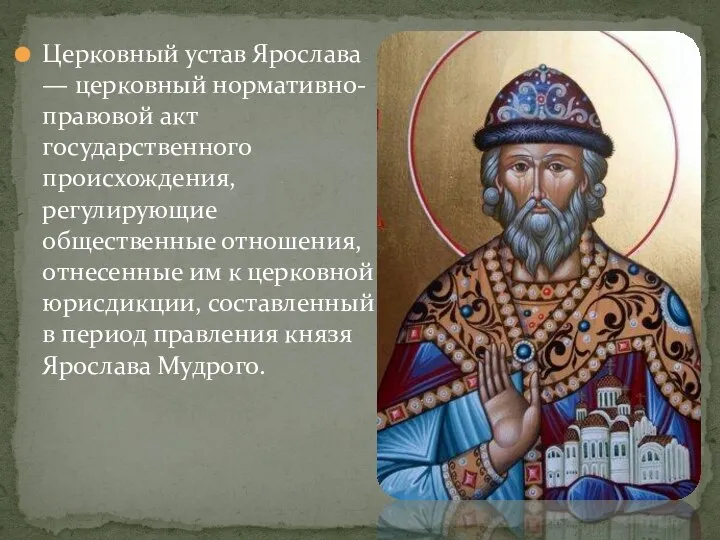 Церковный устав Ярослава — церковный нормативно-правовой акт государственного происхождения, регулирующие общественные отношения, отнесенные им к церковной юрисдикции, составленный в период правления князя Ярослава Мудрого.